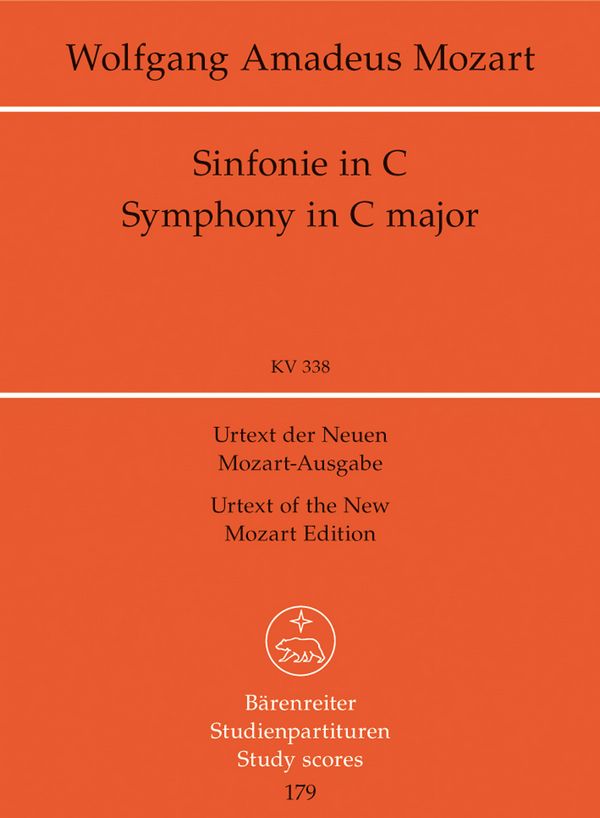 Wolfgang Amadeus Mozart

Sinfonie in C
Symphony in C major

KV 338

Urtext der Neuen
Mozart-Ausgabe

Urtext of the New
Mozart Edition

Bärenreiter
Studienpartituren
Study scores
179